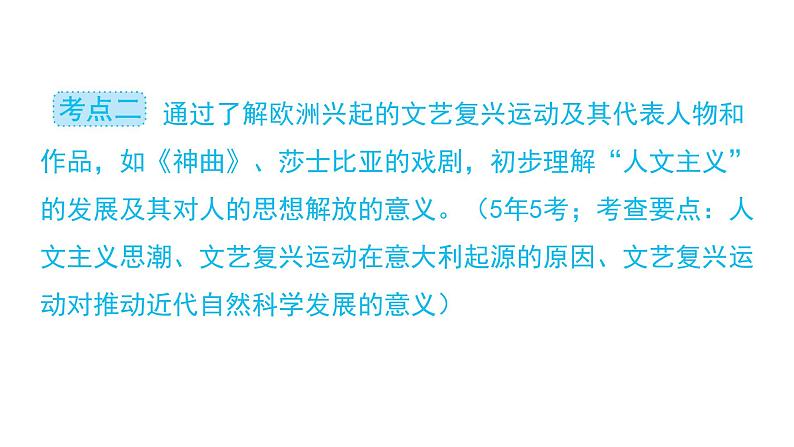 考点二 通过了解欧洲兴起的文艺复兴运动及其代表人物和作品，如《神曲》、莎士比亚的戏剧，初步理解“人文主义”的发展及其对人的思想解放的意义。（5年5考；考查要点：人文主义思潮、文艺复兴运动在意大利起源的原因、文艺复兴运动对推动近代自然科学发展的意义）